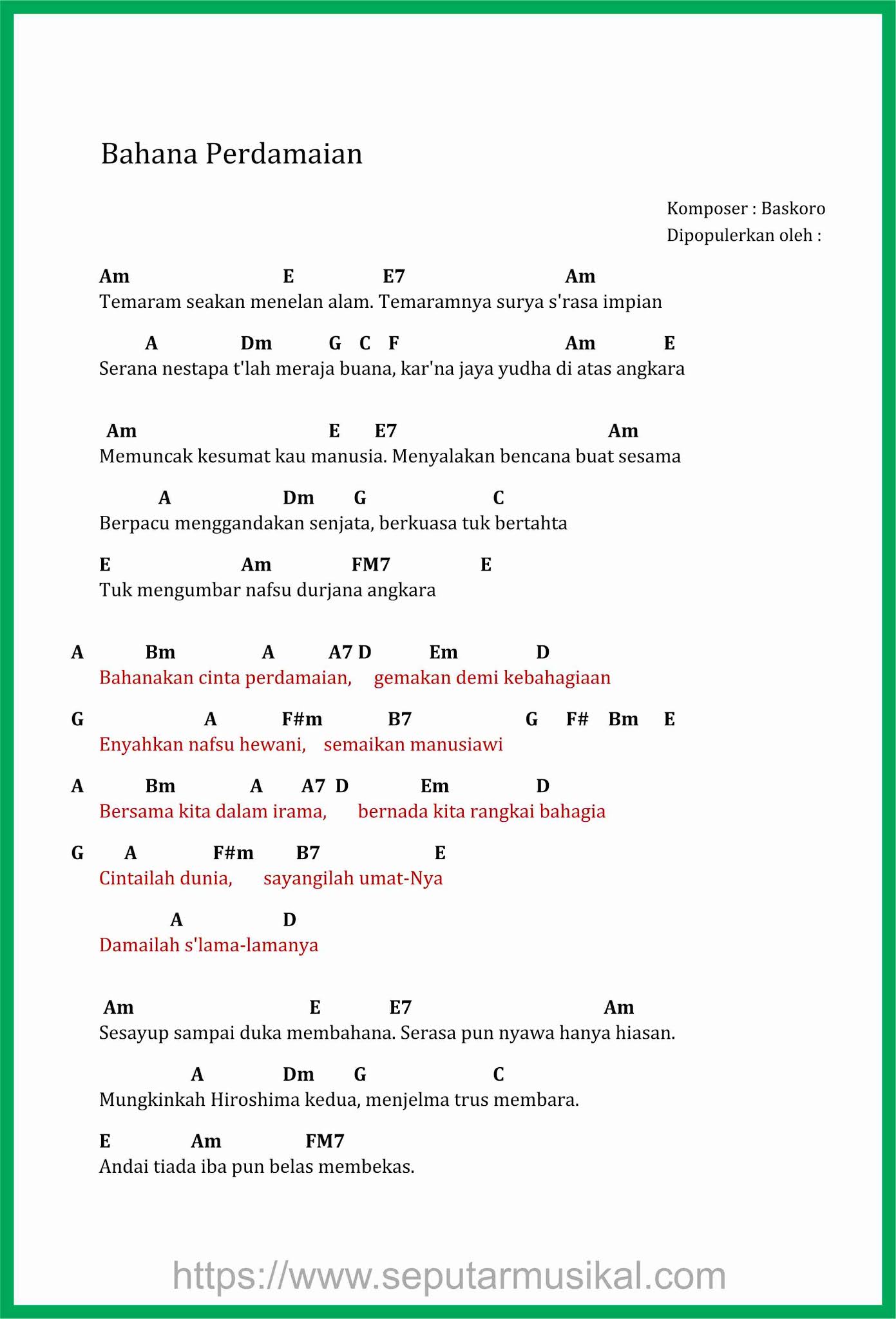 Bahana Perdamaian

Komposer : Baskoro
Dipopulerkan oleh :

Am E E7 Am
Temaram seakan menelan alam. Temaramnya surya s'rasa impian

A Dm G C F Am E
Serana nestapa t'lah meraja buana, kar'na jaya yudha di atas angkara

Am E E7 Am
Memuncak kesumat kau manusia. Menyalakan bencana buat sesama

A Dm G C
Berpacu menggandakan senjata, berkuasa tuk bertahta

E Am FM7 E
Tuk mengumbar nafsu durjana angkara

A Bm A A7 D Em D
Bahanakan cinta perdamaian, gemakan demi kebahagiaan

G A F#m B7 G F# Bm E
Enyahkan nafsu hewani, semaikan manusiawi

A Bm A A7 D Em D
Bersama kita dalam irama, bernada kita rangkai bahagia

G A F#m B7 E
Cintailah dunia, sayangilah umat-Nya

A D
Damailah s'lama-lamanya

Am E E7 Am
Sesayup sampai duka membahana. Serasa pun nyawa hanya hiasan.

A Dm G C
Mungkinkah Hiroshima kedua, menjelma trus membara.

E Am FM7
Andai tiada iba pun belas membekas.

https://www.seputarmusikal.com